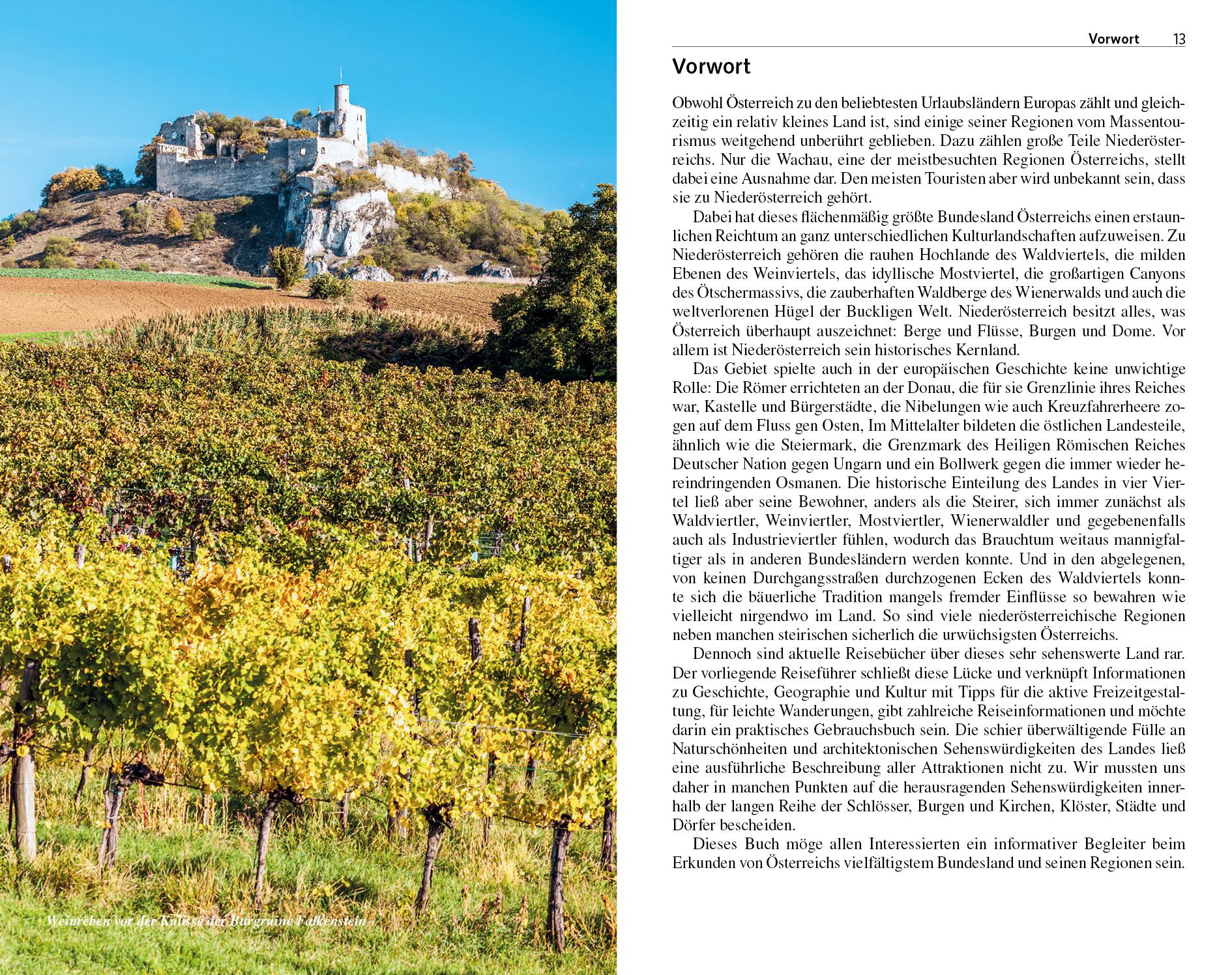 Weinreben vor der Kulisse der Burgruine Falkenstein

Vorwort 13

Vorwort

Obwohl Österreich zu den beliebtesten Urlaubsländern Europas zählt und gleichzeitig ein relativ kleines Land ist, sind einige seiner Regionen vom Massentourismus weitgehend unberührt geblieben. Dazu zählen große Teile Niederösterreichs. Nur die Wachau, eine der meistbesuchten Regionen Österreichs, stellt dabei eine Ausnahme dar. Den meisten Touristen aber wird unbekannt sein, dass sie zu Niederösterreich gehört.

Dabei hat dieses flächenmäßig größte Bundesland Österreichs einen erstaunlichen Reichtum an ganz unterschiedlichen Kulturlandschaften aufzuweisen. Zu Niederösterreich gehören die rauhen Hochlande des Waldviertels, die milden Ebenen des Weinviertels, das idyllische Mostviertel, die großartigen Canyons des Ötschermassivs, die zauberhaften Waldberge des Wienerwalds und auch die weltverlorenen Hügel der Buckligen Welt. Niederösterreich besitzt alles, was Österreich überhaupt auszeichnet: Berge und Flüsse, Burgen und Dome. Vor allem ist Niederösterreich sein historisches Kernland.

Das Gebiet spielte auch in der europäischen Geschichte keine unwichtige Rolle: Die Römer errichteten an der Donau, die für sie Grenzlinie ihres Reiches war, Kastelle und Bürgerstädte, die Nibelungen wie auch Kreuzfahrerheere zogen auf dem Fluss gen Osten, Im Mittelalter bildeten die östlichen Landesteile, ähnlich wie die Steiermark, die Grenzmark des Heiligen Römischen Reiches Deutscher Nation gegen Ungarn und ein Bollwerk gegen die immer wieder hereindringenden Osmanen. Die historische Einteilung des Landes in vier Viertel ließ aber seine Bewohner, anders als die Steirer, sich immer zunächst als Waldviertler, Weinviertler, Mostviertler, Wienerwaldler und gegebenenfalls auch als Industrieviertler fühlen, wodurch das Brauchtum weitaus mannigfaltiger als in anderen Bundesländern werden konnte. Und in den abgelegenen, von keinen Durchgangsstraßen durchzogenen Ecken des Waldviertels konnte sich die bäuerliche Tradition mangels fremder Einflüsse so bewahren wie vielleicht nirgendwo im Land. So sind viele niederösterreichische Regionen neben manchen steirischen sicherlich die urwüchsigsten Österreichs.

Dennoch sind aktuelle Reisebücher über dieses sehr sehenswerte Land rar. Der vorliegende Reiseführer schließt diese Lücke und verknüpft Informationen zu Geschichte, Geographie und Kultur mit Tipps für die aktive Freizeitgestaltung, für leichte Wanderungen, gibt zahlreiche Reiseinformationen und möchte darin ein praktisches Gebrauchsbuch sein. Die schier überwältigende Fülle an Naturschönheiten und architektonischen Sehenswürdigkeiten des Landes ließ eine ausführliche Beschreibung aller Attraktionen nicht zu. Wir mussten uns daher in manchen Punkten auf die herausragenden Sehenswürdigkeiten innerhalb der langen Reihe der Schlösser, Burgen und Kirchen, Klöster, Städte und Dörfer bescheiden.

Dieses Buch möge allen Interessierten ein informativer Begleiter beim Erkunden von Österreichs vielfältigstem Bundesland und seinen Regionen sein.